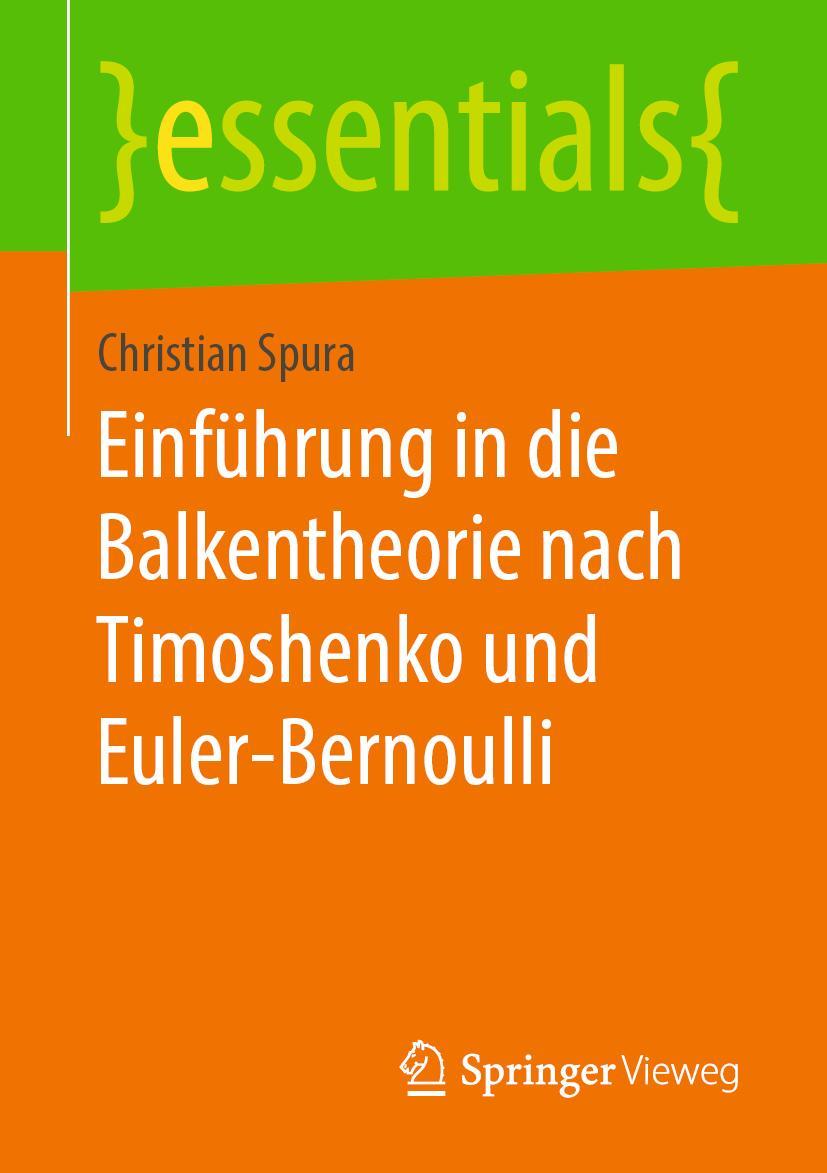 }essentials{

Christian Spura

Einführung in die Balkentheorie nach Timoshenko und Euler-Bernoulli

Springer Vieweg